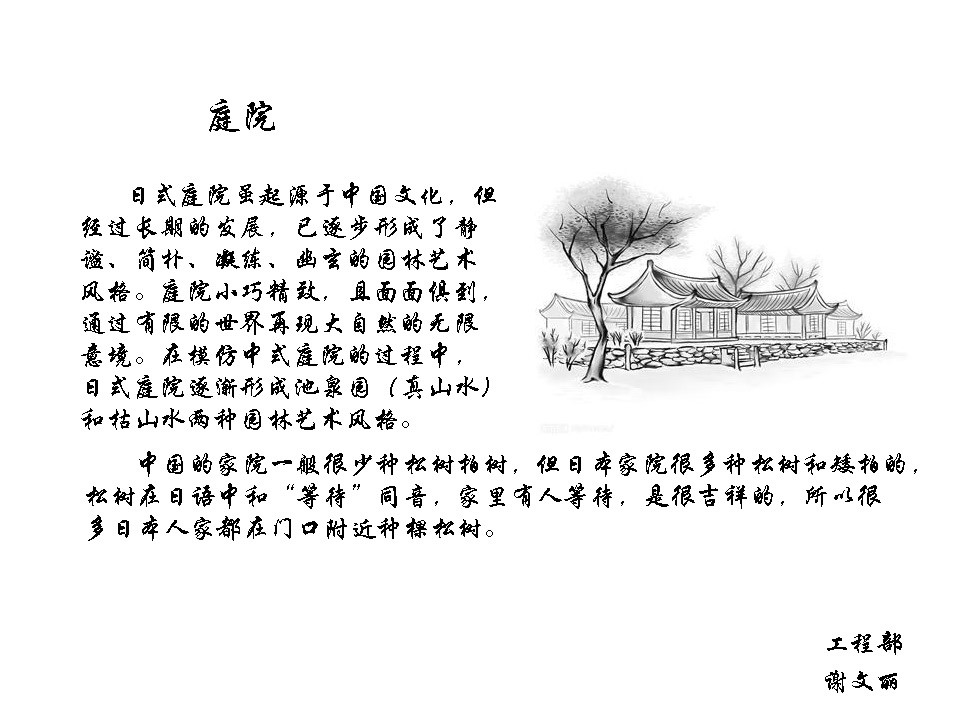 庭院

日式庭院虽起源于中国文化，但经过长期的发展，已逐步形成了静谧、简朴、凝练、幽玄的园林艺术风格。庭院小巧精致，且面面俱到，通过有限的世界再现大自然的无限意境。在模仿中式庭院的过程中，日式庭院逐渐形成池泉园（真山水）和枯山水两种园林艺术风格。

中国的家院一般很少种松树柏树，但日本家院很多种松树和矮柏的，松树在日语中和“等待”同音，家里有人等待，是很吉祥的，所以很多日本人家都在门口附近种棵松树。

工程部
谢文丽